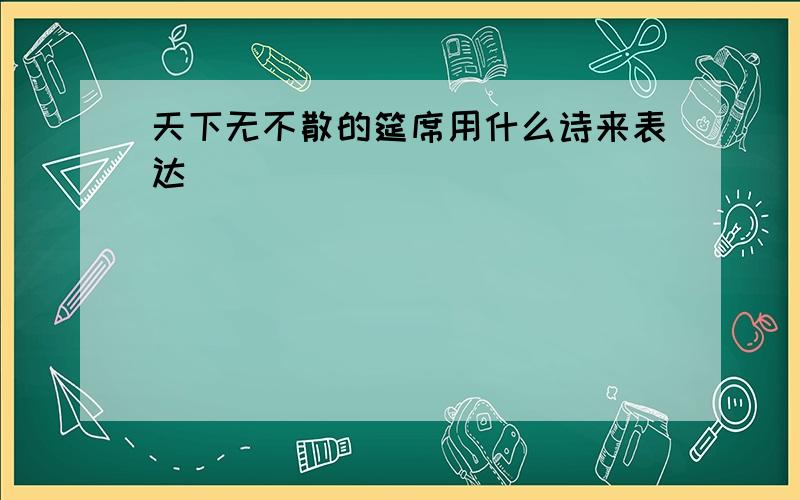 天下无不散的筵席用什么诗来表达